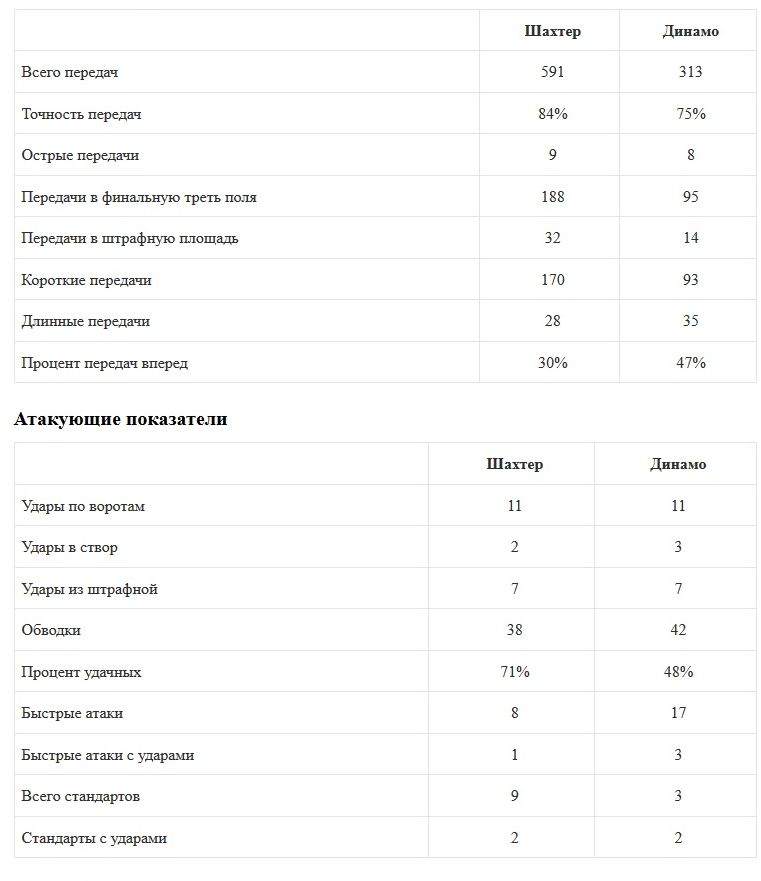 | | Шахтер | Динамо |
|---|---|---|
| Всего передач | 591 | 313 |
| Точность передач | 84% | 75% |
| Острые передачи | 9 | 8 |
| Передачи в финальную треть поля | 188 | 95 |
| Передачи в штрафную площадь | 32 | 14 |
| Короткие передачи | 170 | 93 |
| Длинные передачи | 28 | 35 |
| Процент передач вперед | 30% | 47% |

Атакующие показатели

| | Шахтер | Динамо |
|---|---|---|
| Удары по воротам | 11 | 11 |
| Удары в створ | 2 | 3 |
| Удары из штрафной | 7 | 7 |
| Обводки | 38 | 42 |
| Процент удачных | 71% | 48% |
| Быстрые атаки | 8 | 17 |
| Быстрые атаки с ударами | 1 | 3 |
| Всего стандартов | 9 | 3 |
| Стандарты с ударами | 2 | 2 |